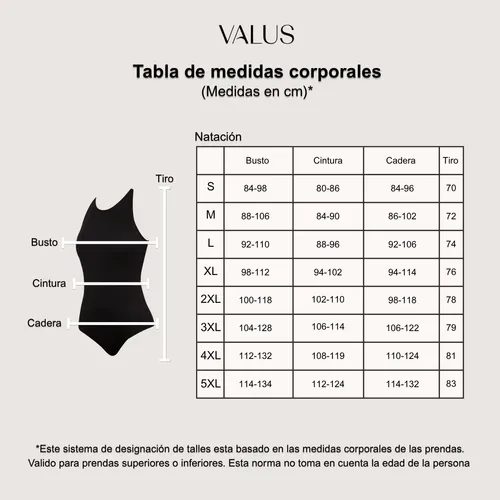 VALUS

Tabla de medidas corporales
(Medidas en cm)*

Tiro

Busto

Cintura

Cadera

Natación

| | Busto | Cintura | Cadera | Tiro |
|---|---|---|---|---|
| S | 84-98 | 80-86 | 84-96 | 70 |
| M | 88-106 | 84-90 | 86-102 | 72 |
| L | 92-110 | 88-96 | 92-106 | 74 |
| XL | 98-112 | 94-102 | 94-114 | 76 |
| 2XL | 100-118 | 102-110 | 98-118 | 78 |
| 3XL | 104-128 | 106-114 | 106-122 | 79 |
| 4XL | 112-132 | 108-119 | 110-124 | 81 |
| 5XL | 114-134 | 112-124 | 114-132 | 83 |

*Este sistema de designación de talles esta basado en las medidas corporales de las prendas. Valido para prendas superiores o inferiores. Esta norma no toma en cuenta la edad de la persona